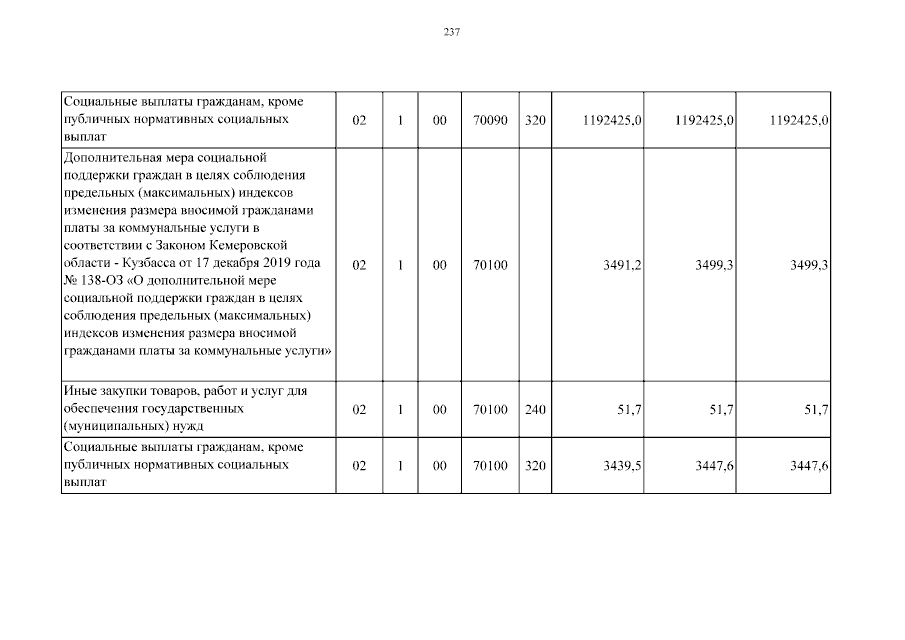 237

| | | | | | | | | |
|---|---|---|---|---|---|---|---|---|
| Социальные выплаты гражданам, кроме публичных нормативных социальных выплат | 02 | 1 | 00 | 70090 | 320 | 1192425,0 | 1192425,0 | 1192425,0 |
| Дополнительная мера социальной поддержки граждан в целях соблюдения предельных (максимальных) индексов изменения размера вносимой гражданами платы за коммунальные услуги в соответствии с Законом Кемеровской области - Кузбасса от 17 декабря 2019 года № 138-ОЗ «О дополнительной мере социальной поддержки граждан в целях соблюдения предельных (максимальных) индексов изменения размера вносимой гражданами платы за коммунальные услуги» | 02 | 1 | 00 | 70100 | | 3491,2 | 3499,3 | 3499,3 |
| Иные закупки товаров, работ и услуг для обеспечения государственных (муниципальных) нужд | 02 | 1 | 00 | 70100 | 240 | 51,7 | 51,7 | 51,7 |
| Социальные выплаты гражданам, кроме публичных нормативных социальных выплат | 02 | 1 | 00 | 70100 | 320 | 3439,5 | 3447,6 | 3447,6 |